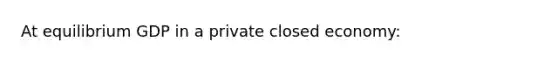 At equilibrium GDP in a private closed economy: